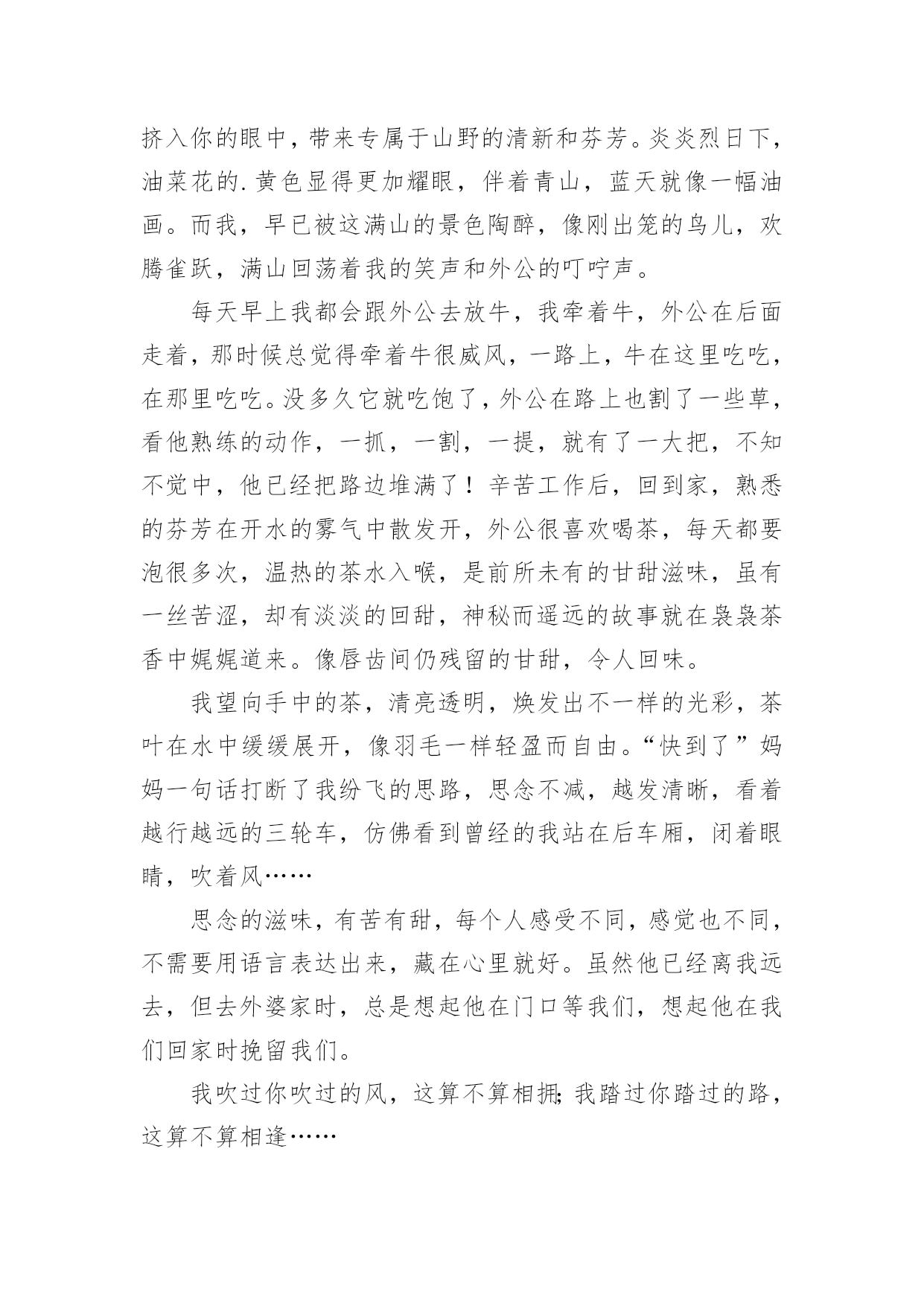 挤入你的眼中，带来专属于山野的清新和芬芳。炎炎烈日下，油菜花的.黄色显得更加耀眼，伴着青山，蓝天就像一幅油画。而我，早已被这满山的景色陶醉，像刚出笼的鸟儿，欢腾雀跃，满山回荡着我的笑声和外公的叮咛声。

每天早上我都会跟外公去放牛，我牵着牛，外公在后面走着，那时候总觉得牵着牛很威风，一路上，牛在这里吃吃，在那里吃吃。没多久它就吃饱了，外公在路上也割了一些草，看他熟练的动作，一抓，一割，一提，就有了一大把，不知不觉中，他已经把路边堆满了！辛苦工作后，回到家，熟悉的芬芳在开水的雾气中散发开，外公很喜欢喝茶，每天都要泡很多次，温热的茶水入喉，是前所未有的甘甜滋味，虽有一丝苦涩，却有淡淡的回甜，神秘而遥远的故事就在袅袅茶香中娓娓道来。像唇齿间仍残留的甘甜，令人回味。

我望向手中的茶，清亮透明，焕发出不一样的光彩，茶叶在水中缓缓展开，像羽毛一样轻盈而自由。“快到了”妈妈一句话打断了我纷飞的思路，思念不减，越发清晰，看着越行越远的三轮车，仿佛看到曾经的我站在后车厢，闭着眼睛，吹着风……

思念的滋味，有苦有甜，每个人感受不同，感觉也不同，不需要用语言表达出来，藏在心里就好。虽然他已经离我远去，但去外婆家时，总是想起他在门口等我们，想起他在我们回家时挽留我们。

我吹过你吹过的风，这算不算相拥;我踏过你踏过的路，这算不算相逢……